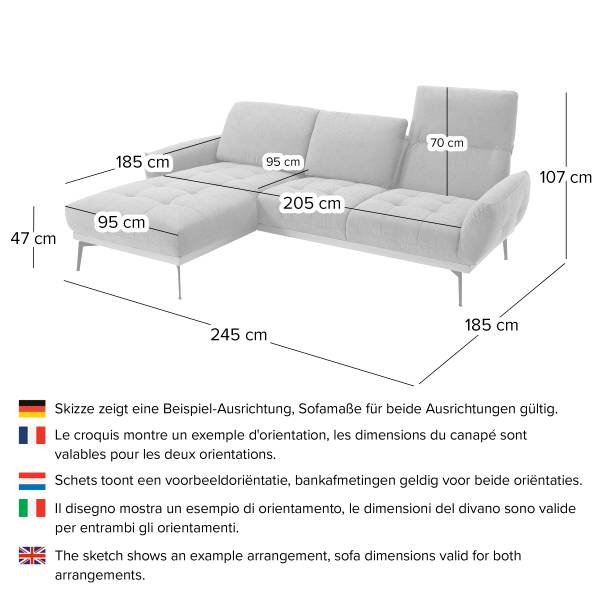 185 cm

95 cm

70 cm

107 cm

205 cm

95 cm

47 cm

245 cm

185 cm

Skizze zeigt eine Beispiel-Ausrichtung, Sofamaße für beide Ausrichtungen gültig.

Le croquis montre un exemple d'orientation, les dimensions du canapé sont valables pour les deux orientations.

Schets toont een voorbeeldoriëntatie, bankafmetingen geldig voor beide oriëntaties.

Il disegno mostra un esempio di orientamento, le dimensioni del divano sono valide per entrambi gli orientamenti.

The sketch shows an example arrangement, sofa dimensions valid for both arrangements.